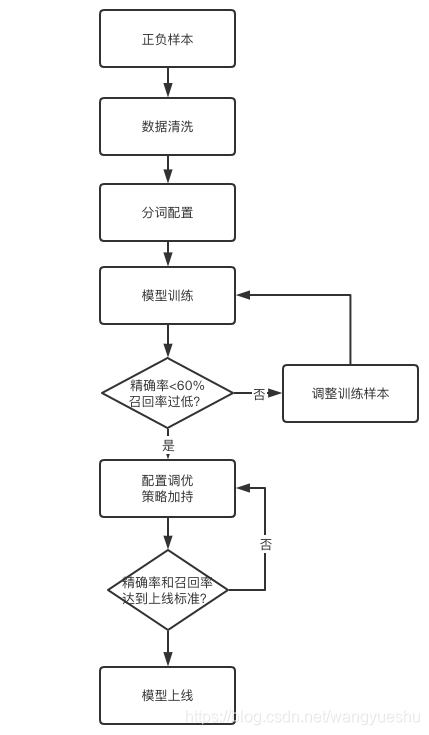 正负样本

数据清洗

分词配置

模型训练

精确率<60%
召回率过低?

否

调整训练样本

是

配置调优
策略加持

否

精确率和召回率
达到上线标准?

模型上线

https://blog.csdn.net/wangyueshu